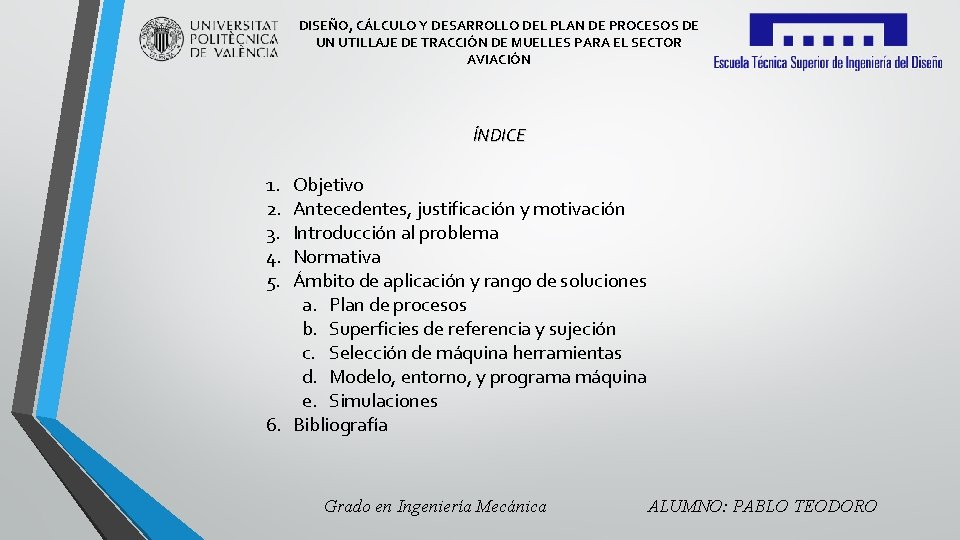 UNIVERSITAT POLITÈCNICA DE VALÈNCIA

DISEÑO, CÁLCULO Y DESARROLLO DEL PLAN DE PROCESOS DE UN UTILLAJE DE TRACCIÓN DE MUELLES PARA EL SECTOR AVIACIÓN

Escuela Técnica Superior de Ingeniería del Diseño

ÍNDICE

1. Objetivo
2. Antecedentes, justificación y motivación
3. Introducción al problema
4. Normativa
5. Ámbito de aplicación y rango de soluciones
a. Plan de procesos
b. Superficies de referencia y sujeción
c. Selección de máquina herramientas
d. Modelo, entorno, y programa máquina
e. Simulaciones
6. Bibliografía

Grado en Ingeniería Mecánica

ALUMNO: PABLO TEODORO